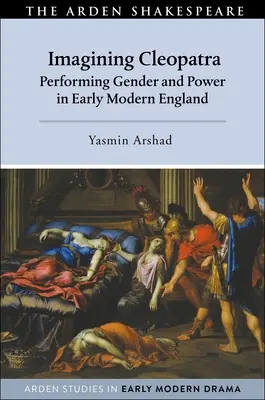 THE ARDEN SHAKESPEARE

Imagining Cleopatra
Performing Gender and Power in Early Modern England

Yasmin Arshad

ARDEN STUDIES IN EARLY MODERN DRAMA